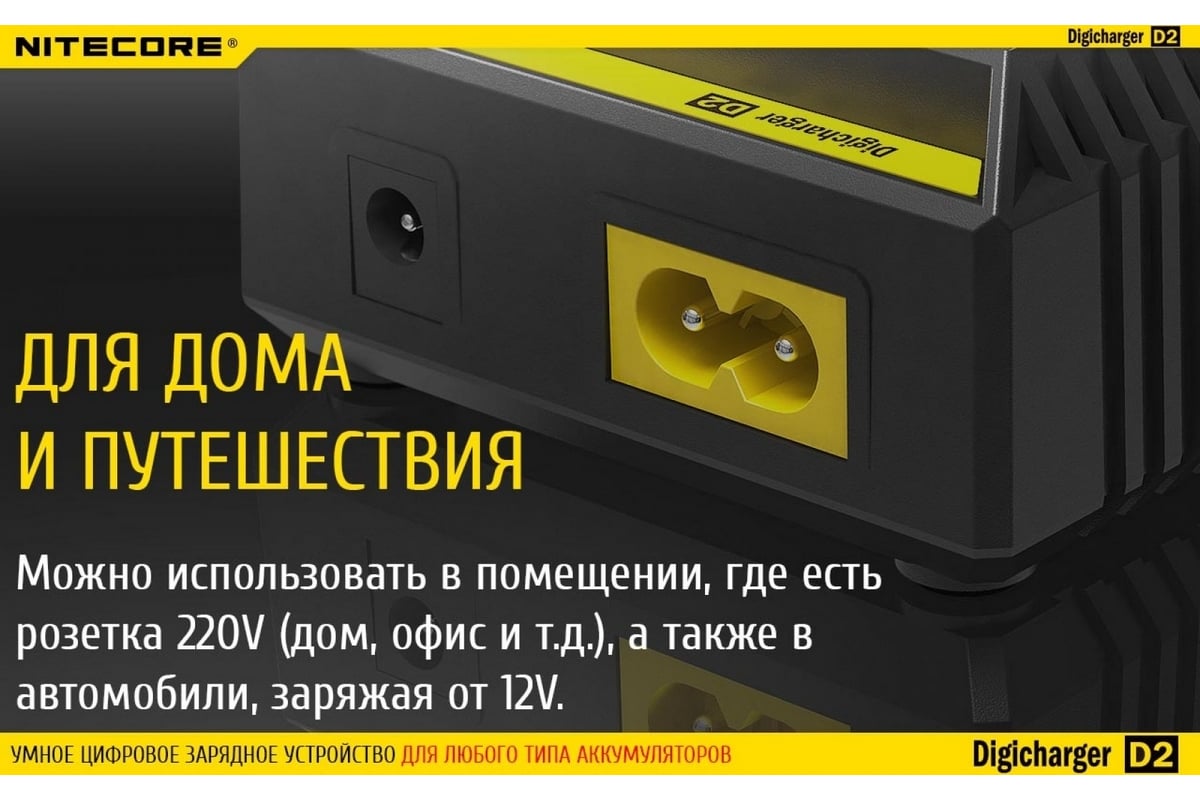 NITECORE®

Digicharger D2

Digicharger D2

ДЛЯ ДОМА
И ПУТЕШЕСТВИЯ

Можно использовать в помещении, где есть розетка 220V (дом, офис и т.д.), а также в автомобили, заряжая от 12V.

УМНОЕ ЦИФРОВОЕ ЗАРЯДНОЕ УСТРОЙСТВО ДЛЯ ЛЮБОГО ТИПА АККУМУЛЯТОРОВ

Digicharger D2